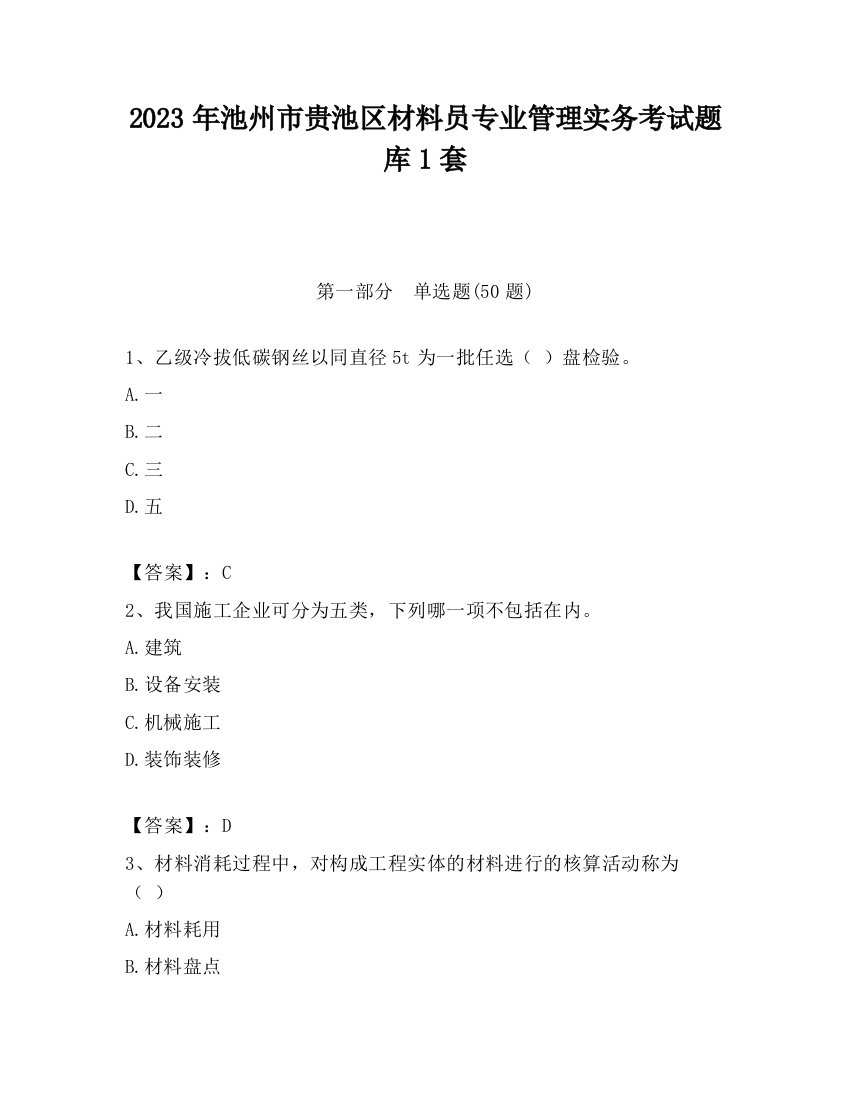 2023 年池州市贵池区材料员专业管理实务考试题库 1 套

第一部分　单选题(50 题)

1、乙级冷拔低碳钢丝以同直径 5t 为一批任选（ ）盘检验。

A.一

B.二

C.三

D.五

【答案】：C

2、我国施工企业可分为五类，下列哪一项不包括在内。

A.建筑

B.设备安装

C.机械施工

D.装饰装修

【答案】：D

3、材料消耗过程中，对构成工程实体的材料进行的核算活动称为（ ）

A.材料耗用

B.材料盘点